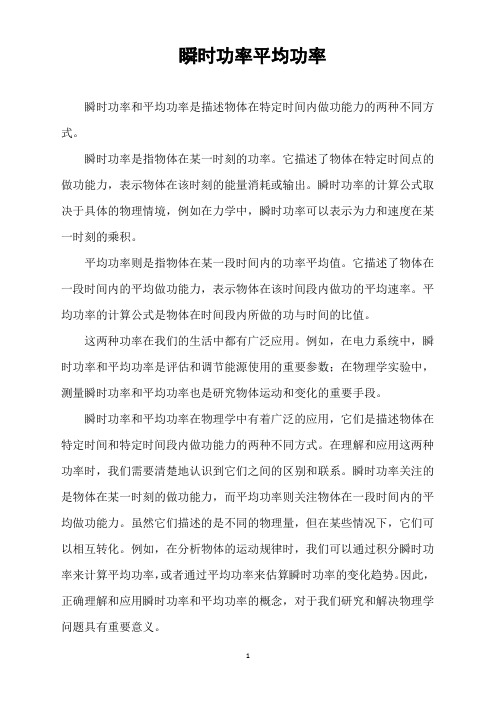 瞬时功率平均功率

瞬时功率和平均功率是描述物体在特定时间内做功能力的两种不同方式。

瞬时功率是指物体在某一时刻的功率。它描述了物体在特定时间点的做功能力，表示物体在该时刻的能量消耗或输出。瞬时功率的计算公式取决于具体的物理情境，例如在力学中，瞬时功率可以表示为力和速度在某一时刻的乘积。

平均功率则是指物体在某一段时间内的功率平均值。它描述了物体在一段时间内的平均做功能力，表示物体在该时间段内做功的平均速率。平均功率的计算公式是物体在时间段内所做的功与时间的比值。

这两种功率在我们的生活中都有广泛应用。例如，在电力系统中，瞬时功率和平均功率是评估和调节能源使用的重要参数；在物理学实验中，测量瞬时功率和平均功率也是研究物体运动和变化的重要手段。

瞬时功率和平均功率在物理学中有着广泛的应用，它们是描述物体在特定时间和特定时间段内做功能力的两种不同方式。在理解和应用这两种功率时，我们需要清楚地认识到它们之间的区别和联系。瞬时功率关注的是物体在某一时刻的做功能力，而平均功率则关注物体在一段时间内的平均做功能力。虽然它们描述的是不同的物理量，但在某些情况下，它们可以相互转化。例如，在分析物体的运动规律时，我们可以通过积分瞬时功率来计算平均功率，或者通过平均功率来估算瞬时功率的变化趋势。因此，正确理解和应用瞬时功率和平均功率的概念，对于我们研究和解决物理学问题具有重要意义。

1